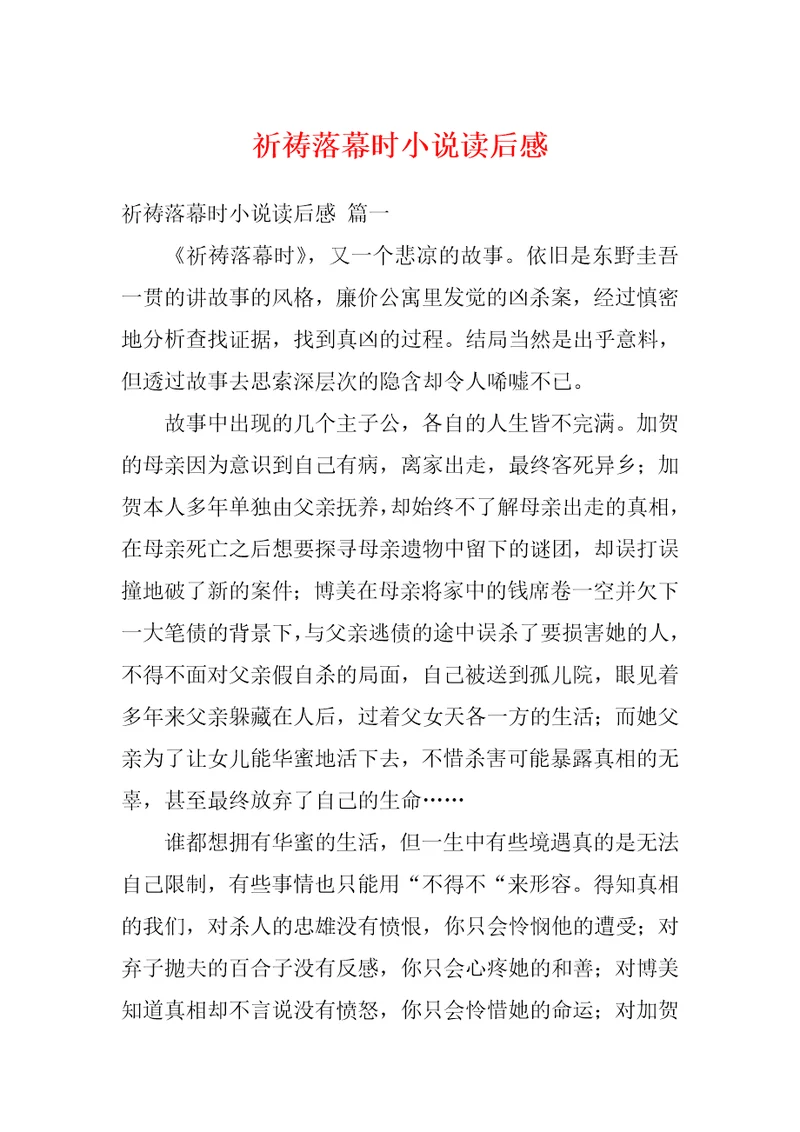 祈祷落幕时小说读后感

祈祷落幕时小说读后感 篇一

《祈祷落幕时》，又一个悲凉的故事。依旧是东野圭吾一贯的讲故事的风格，廉价公寓里发觉的凶杀案，经过慎密地分析查找证据，找到真凶的过程。结局当然是出乎意料，但透过故事去思索深层次的隐含却令人唏嘘不已。

故事中出现的几个主子公，各自的人生皆不完满。加贺的母亲因为意识到自己有病，离家出走，最终客死异乡；加贺本人多年单独由父亲抚养，却始终不了解母亲出走的真相，在母亲死亡之后想要探寻母亲遗物中留下的谜团，却误打误撞地破了新的案件；博美在母亲将家中的钱席卷一空并欠下一大笔债的背景下，与父亲逃债的途中误杀了要损害她的人，不得不面对父亲假自杀的局面，自己被送到孤儿院，眼见着多年来父亲躲藏在人后，过着父女天各一方的生活；而她父亲为了让女儿能华蜜地活下去，不惜杀害可能暴露真相的无辜，甚至最终放弃了自己的生命……

谁都想拥有华蜜的生活，但一生中有些境遇真的是无法自己限制，有些事情也只能用“不得不“来形容。得知真相的我们，对杀人的忠雄没有愤恨，你只会怜悯他的遭受；对弃子抛夫的百合子没有反感，你只会心疼她的和善；对博美知道真相却不言说没有愤怒，你只会怜惜她的命运；对加贺